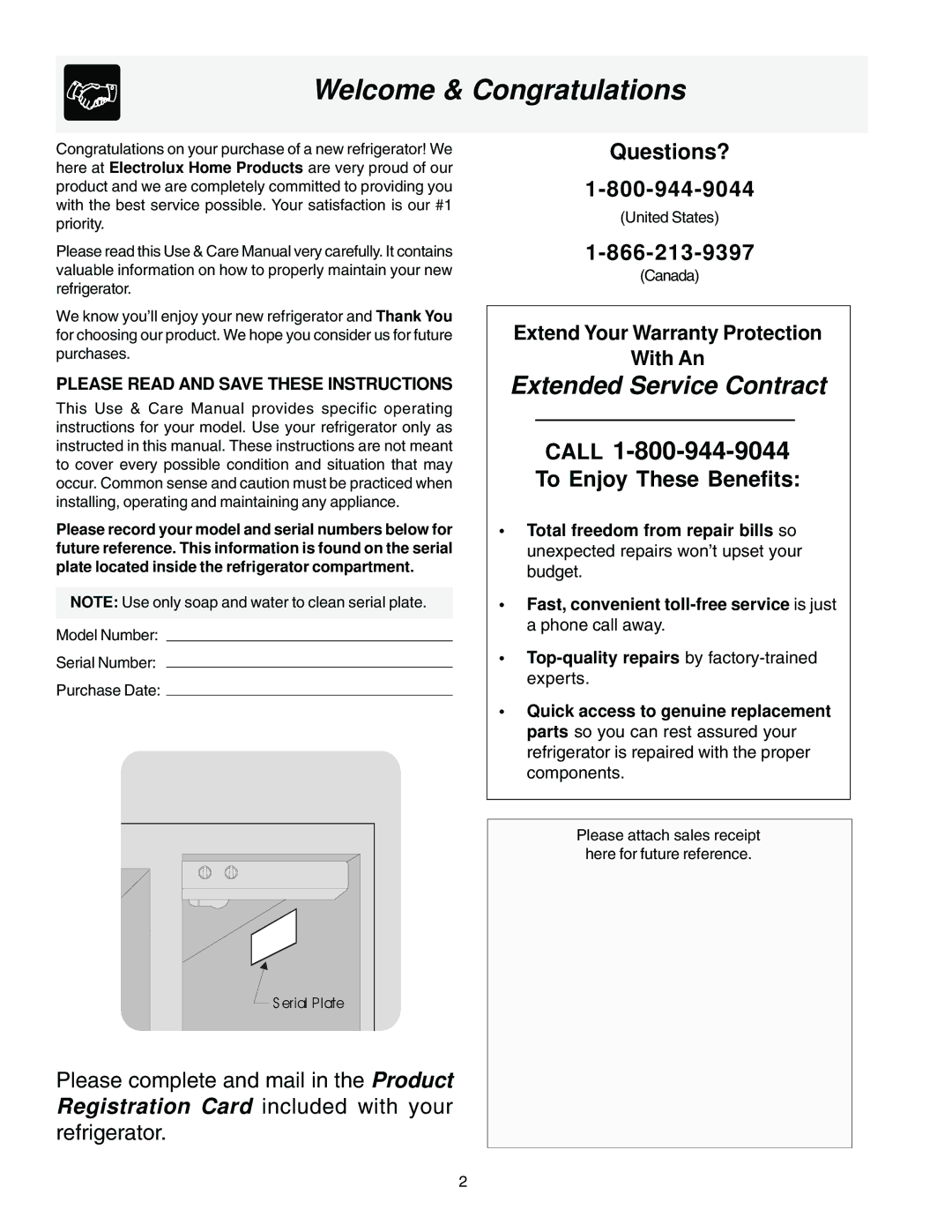 Welcome & Congratulations

Congratulations on your purchase of a new refrigerator! We here at Electrolux Home Products are very proud of our product and we are completely committed to providing you with the best service possible. Your satisfaction is our #1 priority.

Please read this Use & Care Manual very carefully. It contains valuable information on how to properly maintain your new refrigerator.

We know you'll enjoy your new refrigerator and Thank You for choosing our product. We hope you consider us for future purchases.

PLEASE READ AND SAVE THESE INSTRUCTIONS

This Use & Care Manual provides specific operating instructions for your model. Use your refrigerator only as instructed in this manual. These instructions are not meant to cover every possible condition and situation that may occur. Common sense and caution must be practiced when installing, operating and maintaining any appliance.

Please record your model and serial numbers below for future reference. This information is found on the serial plate located inside the refrigerator compartment.

NOTE: Use only soap and water to clean serial plate.

Model Number:

Serial Number:

Purchase Date:

Serial Plate

Please complete and mail in the Product Registration Card included with your refrigerator.

Questions?

1-800-944-9044

(United States)

1-866-213-9397

(Canada)

Extend Your Warranty Protection With An

Extended Service Contract

CALL 1-800-944-9044

To Enjoy These Benefits:

• Total freedom from repair bills so unexpected repairs won't upset your budget.

• Fast, convenient toll-free service is just a phone call away.

• Top-quality repairs by factory-trained experts.

• Quick access to genuine replacement parts so you can rest assured your refrigerator is repaired with the proper components.

Please attach sales receipt here for future reference.

2